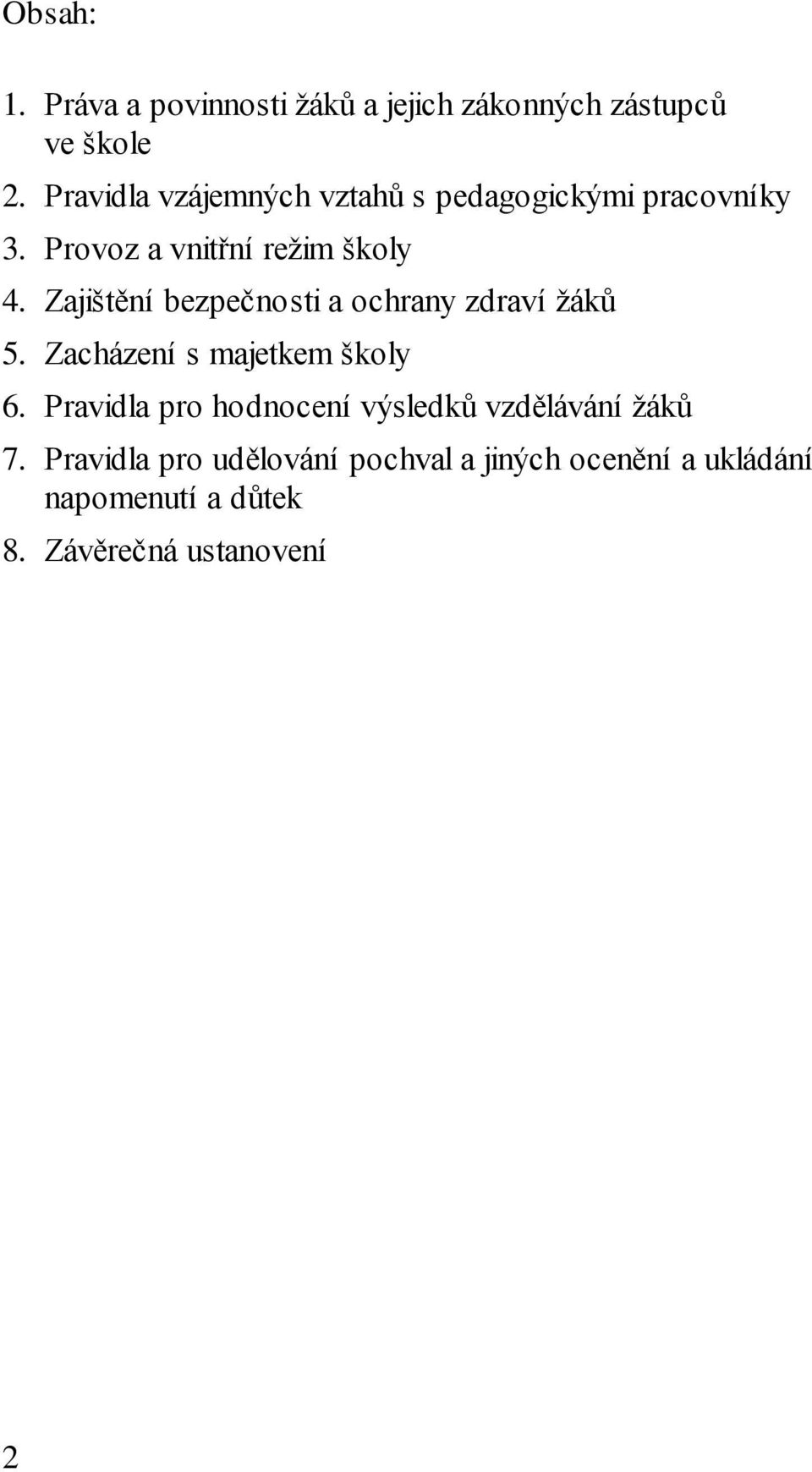 Obsah:

1. Práva a povinnosti žáků a jejich zákonných zástupců ve škole
2. Pravidla vzájemných vztahů s pedagogickými pracovníky
3. Provoz a vnitřní režim školy
4. Zajištění bezpečnosti a ochrany zdraví žáků
5. Zacházení s majetkem školy
6. Pravidla pro hodnocení výsledků vzdělávání žáků
7. Pravidla pro udělování pochval a jiných ocenění a ukládání napomenutí a důtek
8. Závěrečná ustanovení

2